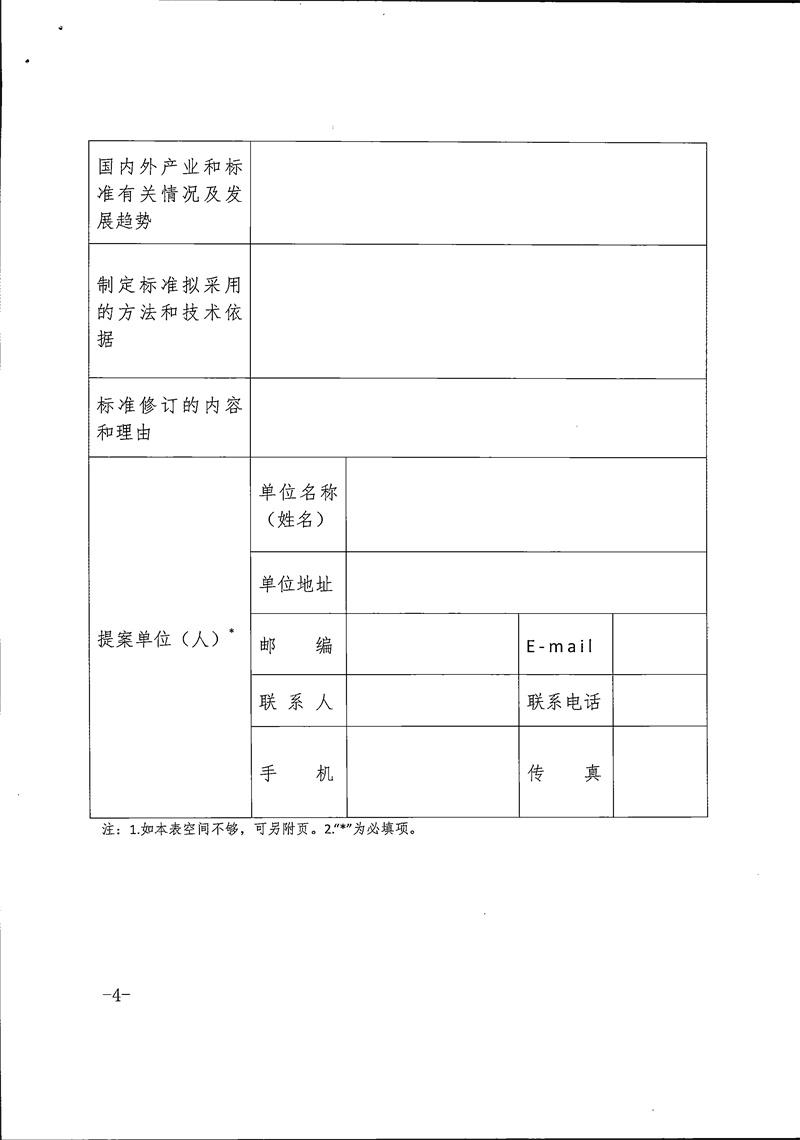 | 国内外产业和标准有关情况及发展趋势 | | | | |
|---|---|---|---|---|
| 制定标准拟采用的方法和技术依据 | | | | |
| 标准修订的内容和理由 | | | | |
| 提案单位（人）* | 单位名称（姓名） | | | |
| | 单位地址 | | | |
| | 邮　编 | | E-mail | |
| | 联系人 | | 联系电话 | |
| | 手　机 | | 传　真 | |

注：1.如本表空间不够，可另附页。2."*"为必填项。

-4-